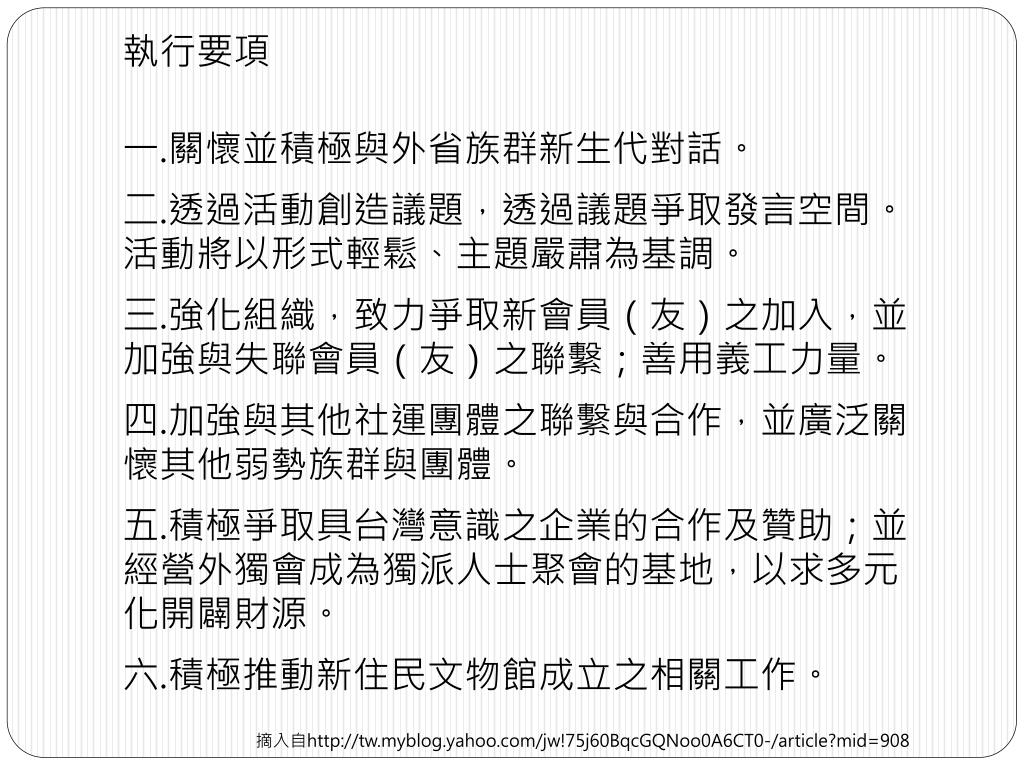 執行要項

一.關懷並積極與外省族群新生代對話。

二.透過活動創造議題，透過議題爭取發言空間。活動將以形式輕鬆、主題嚴肅為基調。

三.強化組織，致力爭取新會員（友）之加入，並加強與失聯會員（友）之聯繫；善用義工力量。

四.加強與其他社運團體之聯繫與合作，並廣泛關懷其他弱勢族群與團體。

五.積極爭取具台灣意識之企業的合作及贊助；並經營外獨會成為獨派人士聚會的基地，以求多元化開闢財源。

六.積極推動新住民文物館成立之相關工作。

摘入自http://tw.myblog.yahoo.com/jw!75j60BqcGQNoo0A6CT0-/article?mid=908